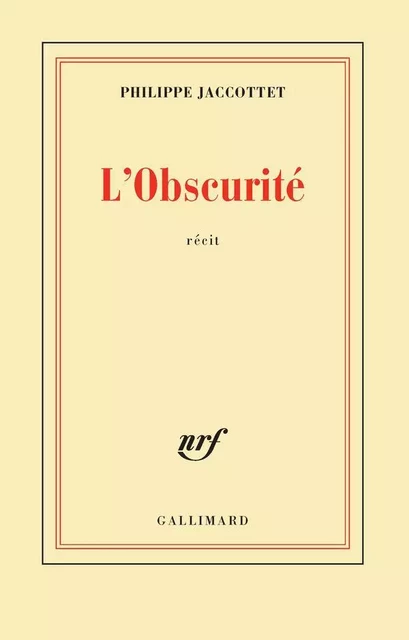 PHILIPPE JACCOTTET

L'Obscurité

récit

nrf

GALLIMARD